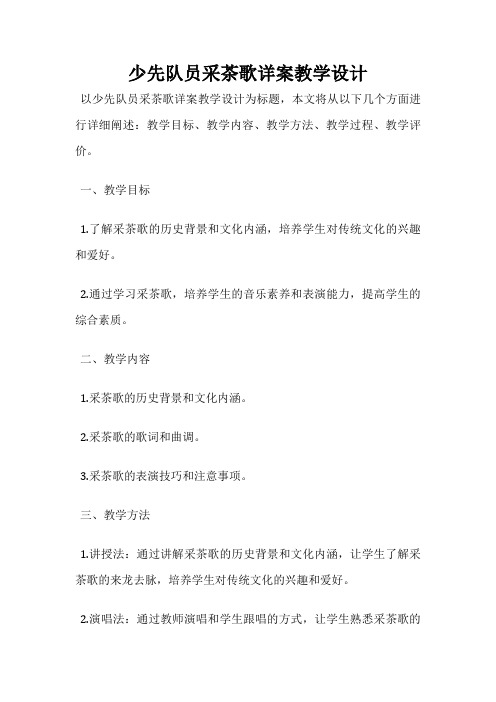 少先队员采茶歌详案教学设计

以少先队员采茶歌详案教学设计为标题，本文将从以下几个方面进行详细阐述：教学目标、教学内容、教学方法、教学过程、教学评价。

一、教学目标

1.了解采茶歌的历史背景和文化内涵，培养学生对传统文化的兴趣和爱好。

2.通过学习采茶歌，培养学生的音乐素养和表演能力，提高学生的综合素质。

二、教学内容

1.采茶歌的历史背景和文化内涵。

2.采茶歌的歌词和曲调。

3.采茶歌的表演技巧和注意事项。

三、教学方法

1.讲授法：通过讲解采茶歌的历史背景和文化内涵，让学生了解采茶歌的来龙去脉，培养学生对传统文化的兴趣和爱好。

2.演唱法：通过教师演唱和学生跟唱的方式，让学生熟悉采茶歌的